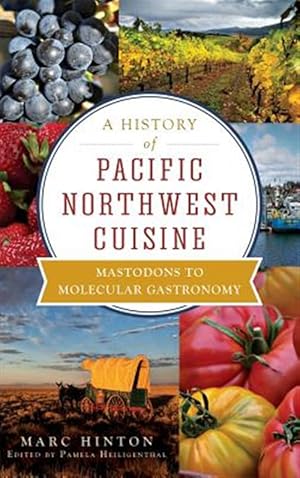 A HISTORY
of
PACIFIC NORTHWEST CUISINE

MASTODONS TO MOLECULAR GASTRONOMY

MARC HINTON
EDITED BY PAMELA HEILIGENTHAL